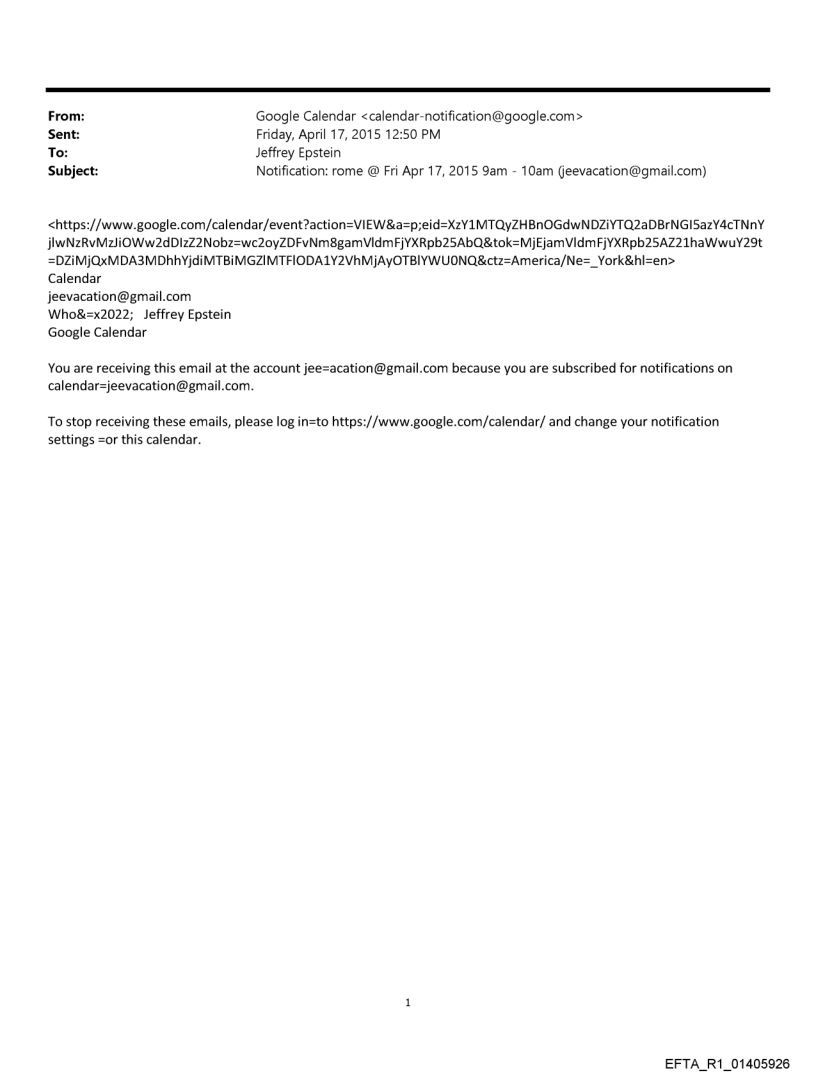 From: Google Calendar <calendar-notification@google.com>
Sent: Friday, April 17, 2015 12:50 PM
To: Jeffrey Epstein
Subject: Notification: rome @ Fri Apr 17, 2015 9am - 10am (jeevacation@gmail.com)

<https://www.google.com/calendar/event?action=VIEW&a=p;eid=XzY1MTQyZHBnOGdwNDZiYTQ2aDBrNGI5azY4cTNnYjlwNzRvMzJiOWw2dDIzZ2Nobz=wc2oyZDFvNm8gamVldmFjYXRpb25AbQ&tok=MjEjamVldmFjYXRpb25AZ21haWwuY29t=DZiMjQxMDA3MDhhYjdiMTBiMGZlMTFlODA1Y2VhMjAyOTBlYWU0NQ&ctz=America/Ne=_York&hl=en>
Calendar
jeevacation@gmail.com
Who&=x2022; Jeffrey Epstein
Google Calendar

You are receiving this email at the account jee=acation@gmail.com because you are subscribed for notifications on calendar=jeevacation@gmail.com.

To stop receiving these emails, please log in=to https://www.google.com/calendar/ and change your notification settings =or this calendar.

1

EFTA_R1_01405926